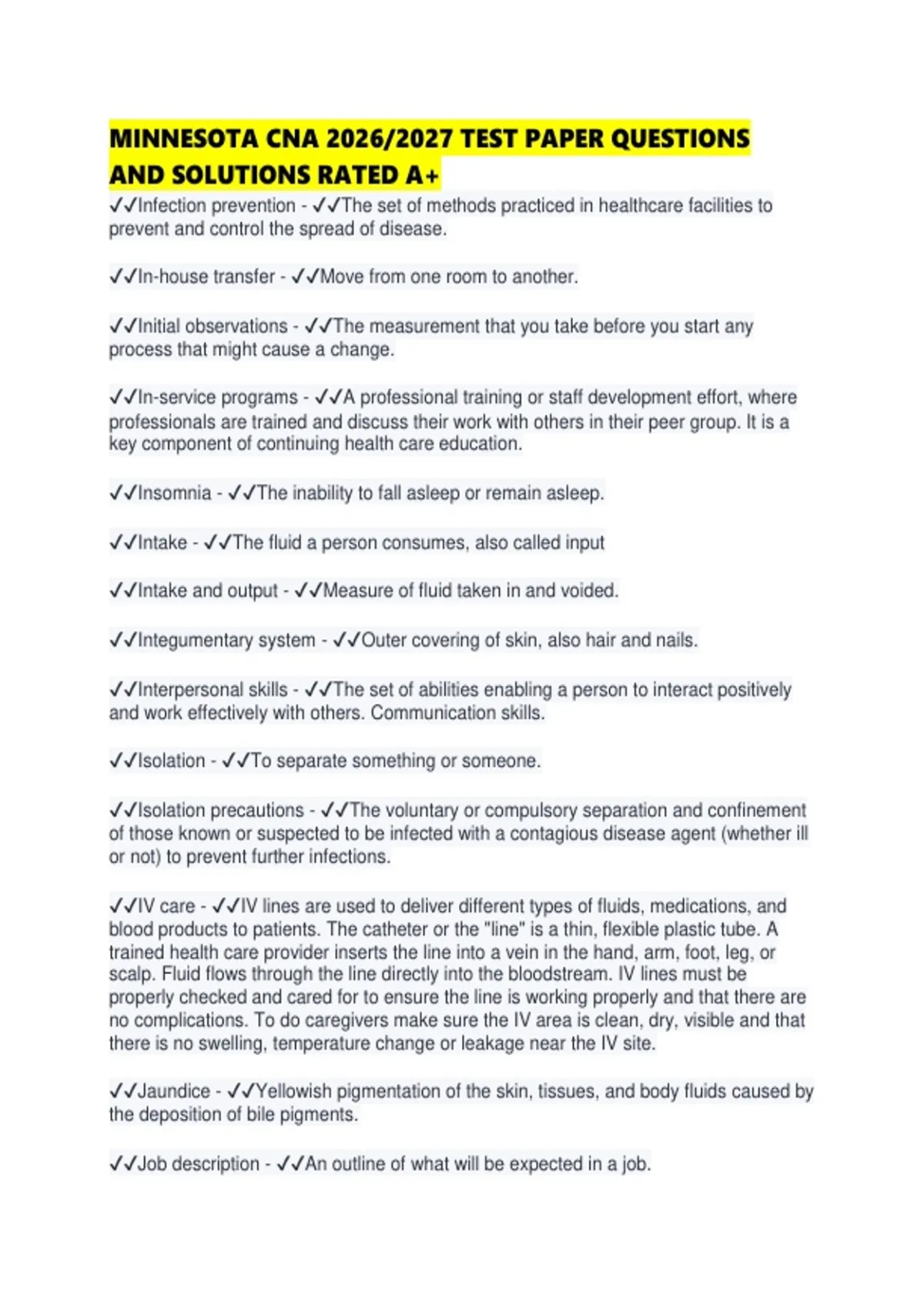 MINNESOTA CNA 2026/2027 TEST PAPER QUESTIONS AND SOLUTIONS RATED A+

✓✓Infection prevention - ✓✓The set of methods practiced in healthcare facilities to prevent and control the spread of disease.

✓✓In-house transfer - ✓✓Move from one room to another.

✓✓Initial observations - ✓✓The measurement that you take before you start any process that might cause a change.

✓✓In-service programs - ✓✓A professional training or staff development effort, where professionals are trained and discuss their work with others in their peer group. It is a key component of continuing health care education.

✓✓Insomnia - ✓✓The inability to fall asleep or remain asleep.

✓✓Intake - ✓✓The fluid a person consumes, also called input

✓✓Intake and output - ✓✓Measure of fluid taken in and voided.

✓✓Integumentary system - ✓✓Outer covering of skin, also hair and nails.

✓✓Interpersonal skills - ✓✓The set of abilities enabling a person to interact positively and work effectively with others. Communication skills.

✓✓Isolation - ✓✓To separate something or someone.

✓✓Isolation precautions - ✓✓The voluntary or compulsory separation and confinement of those known or suspected to be infected with a contagious disease agent (whether ill or not) to prevent further infections.

✓✓IV care - ✓✓IV lines are used to deliver different types of fluids, medications, and blood products to patients. The catheter or the "line" is a thin, flexible plastic tube. A trained health care provider inserts the line into a vein in the hand, arm, foot, leg, or scalp. Fluid flows through the line directly into the bloodstream. IV lines must be properly checked and cared for to ensure the line is working properly and that there are no complications. To do caregivers make sure the IV area is clean, dry, visible and that there is no swelling, temperature change or leakage near the IV site.

✓✓Jaundice - ✓✓Yellowish pigmentation of the skin, tissues, and body fluids caused by the deposition of bile pigments.

✓✓Job description - ✓✓An outline of what will be expected in a job.